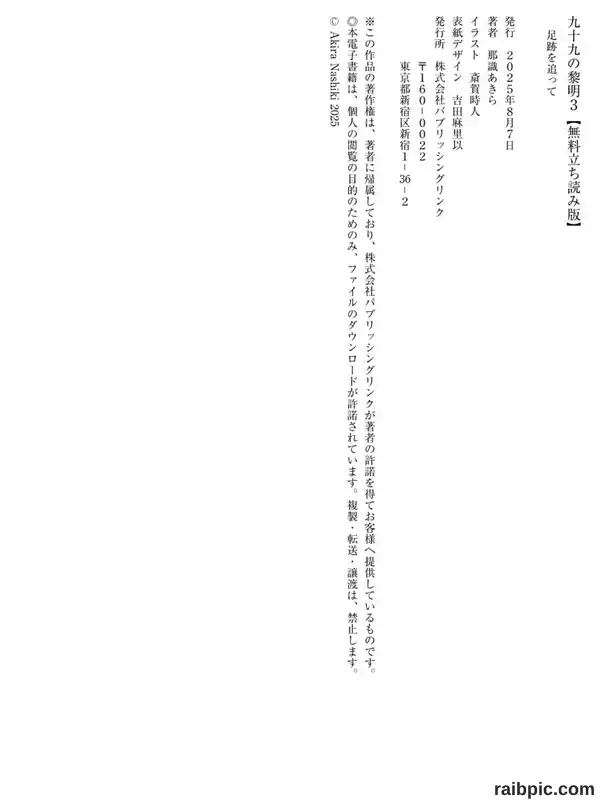 九十九の黎明3【無料立ち読み版】

足跡を追って

発行 2025年8月7日
著者 那識あきら
イラスト 斎賀時人
表紙デザイン 吉田麻里以
発行所 株式会社パブリッシングリンク
〒160-0022
東京都新宿区新宿1-36-2

※この作品の著作権は、著者に帰属しており、株式会社パブリッシングリンクが著者の許諾を得てお客様へ提供しているものです。
◎本電子書籍は、個人の閲覧の目的のためのみ、ファイルのダウンロードが許諾されています。複製・転送・譲渡は、禁止します。
© Akira Nashiki 2025

raibpic.com